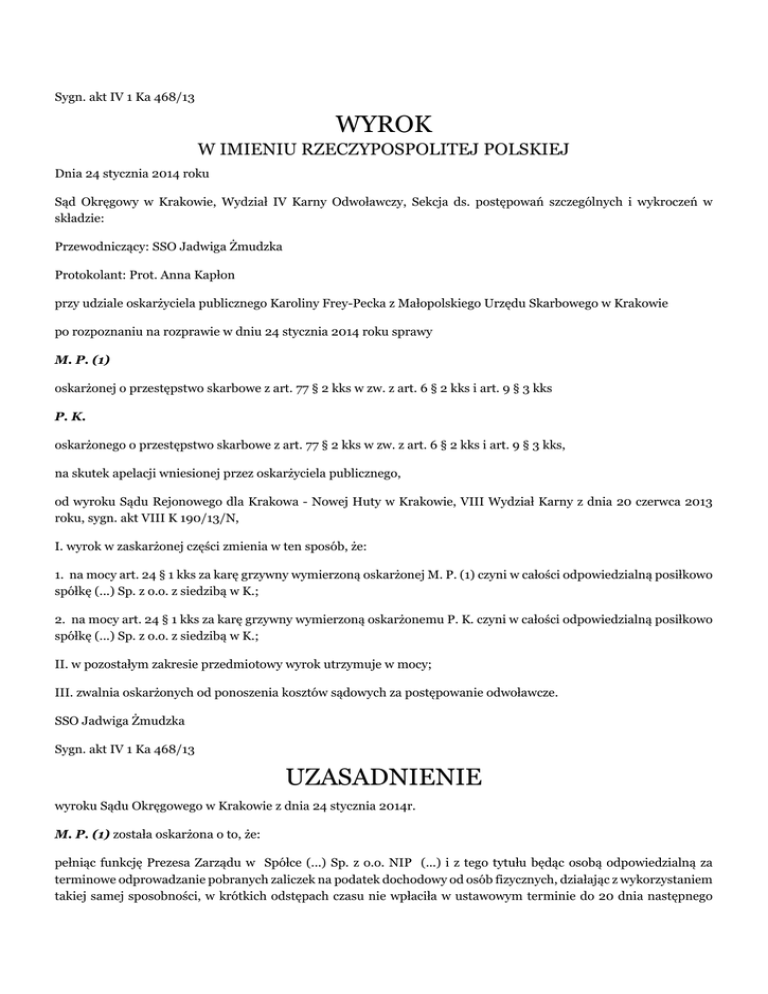 Sygn. akt IV 1 Ka 468/13

WYROK

W IMIENIU RZECZYPOSPOLITEJ POLSKIEJ

Dnia 24 stycznia 2014 roku

Sąd Okręgowy w Krakowie, Wydział IV Karny Odwoławczy, Sekcja ds. postępowań szczególnych i wykroczeń w składzie:

Przewodniczący: SSO Jadwiga Żmudzka

Protokolant: Prot. Anna Kapłon

przy udziale oskarżyciela publicznego Karoliny Frey-Pecka z Małopolskiego Urzędu Skarbowego w Krakowie

po rozpoznaniu na rozprawie w dniu 24 stycznia 2014 roku sprawy

M. P. (1)

oskarżonej o przestępstwo skarbowe z art. 77 § 2 kks w zw. z art. 6 § 2 kks i art. 9 § 3 kks

P. K.

oskarżonego o przestępstwo skarbowe z art. 77 § 2 kks w zw. z art. 6 § 2 kks i art. 9 § 3 kks,

na skutek apelacji wniesionej przez oskarżyciela publicznego,

od wyroku Sądu Rejonowego dla Krakowa - Nowej Huty w Krakowie, VIII Wydział Karny z dnia 20 czerwca 2013 roku, sygn. akt VIII K 190/13/N,

I. wyrok w zaskarżonej części zmienia w ten sposób, że:

1. na mocy art. 24 § 1 kks za karę grzywny wymierzoną oskarżonej M. P. (1) czyni w całości odpowiedzialną posiłkowo spółkę (...) Sp. z o.o. z siedzibą w K.;

2. na mocy art. 24 § 1 kks za karę grzywny wymierzoną oskarżonemu P. K. czyni w całości odpowiedzialną posiłkowo spółkę (...) Sp. z o.o. z siedzibą w K.;

II. w pozostałym zakresie przedmiotowy wyrok utrzymuje w mocy;

III. zwalnia oskarżonych od ponoszenia kosztów sądowych za postępowanie odwoławcze.

SSO Jadwiga Żmudzka

Sygn. akt IV 1 Ka 468/13

UZASADNIENIE

wyroku Sądu Okręgowego w Krakowie z dnia 24 stycznia 2014r.

M. P. (1) została oskarżona o to, że:

pełniąc funkcję Prezesa Zarządu w Spółce (...) Sp. z o.o. NIP (...) i z tego tytułu będąc osobą odpowiedzialną za terminowe odprowadzanie pobranych zaliczek na podatek dochodowy od osób fizycznych, działając z wykorzystaniem takiej samej sposobności, w krótkich odstępach czasu nie wpłaciła w ustawowym terminie do 20 dnia następnego